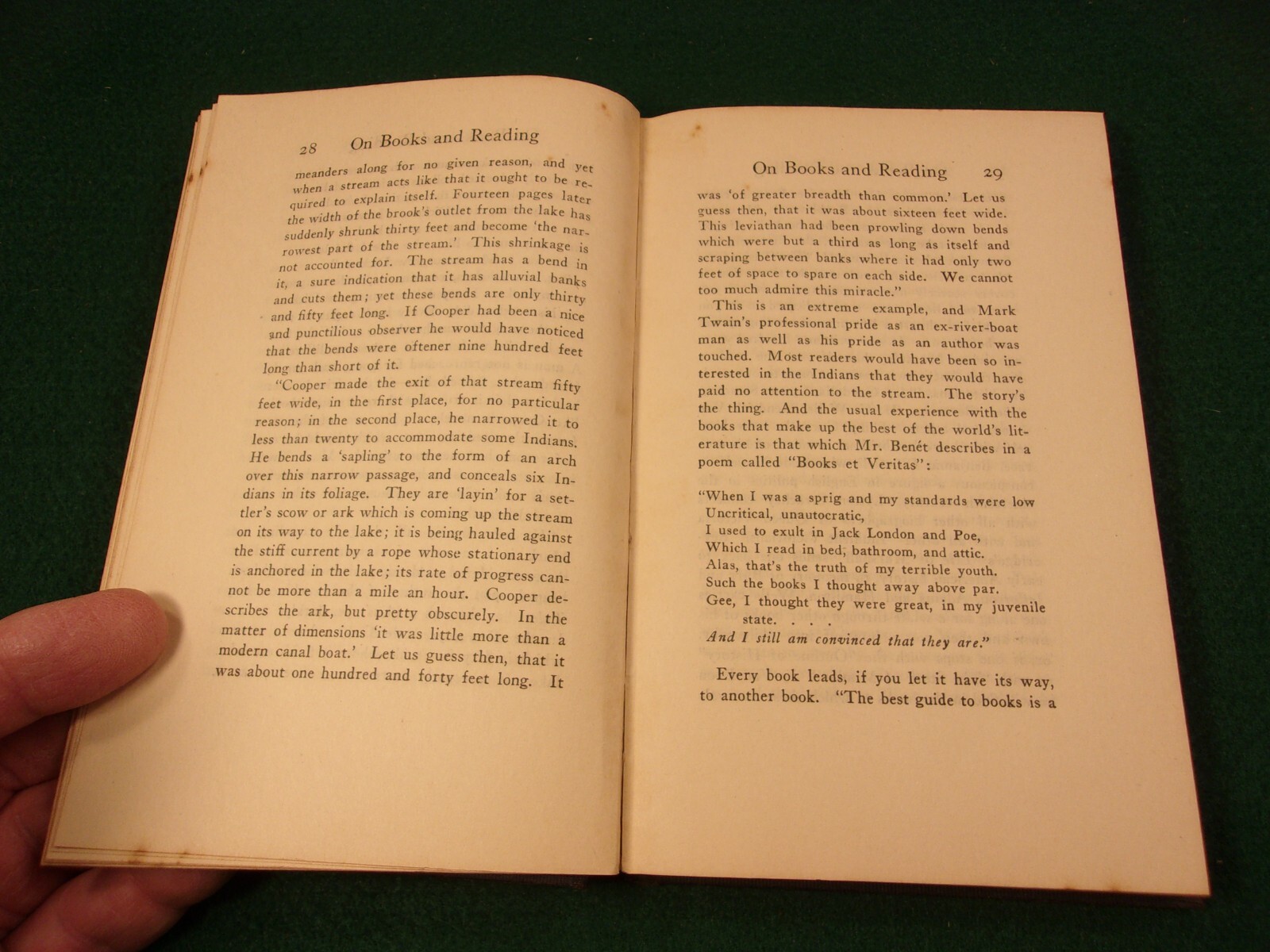 28 On Books and Reading

meanders along for no given reason, and yet when a stream acts like that it ought to be required to explain itself. Fourteen pages later the width of the brook's outlet from the lake has suddenly shrunk thirty feet and become 'the narrowest part of the stream.' This shrinkage is not accounted for. The stream has a bend in it, a sure indication that it has alluvial banks and cuts them; yet these bends are only thirty and fifty feet long. If Cooper had been a nice and punctilious observer he would have noticed that the bends were oftener nine hundred feet long than short of it.

"Cooper made the exit of that stream fifty feet wide, in the first place, for no particular reason; in the second place, he narrowed it to less than twenty to accommodate some Indians. He bends a 'sapling' to the form of an arch over this narrow passage, and conceals six Indians in its foliage. They are 'layin' for a settler's scow or ark which is coming up the stream on its way to the lake; it is being hauled against the stiff current by a rope whose stationary end is anchored in the lake; its rate of progress cannot be more than a mile an hour. Cooper describes the ark, but pretty obscurely. In the matter of dimensions 'it was little more than a modern canal boat.' Let us guess then, that it was about one hundred and forty feet long. It

On Books and Reading 29

was 'of greater breadth than common.' Let us guess then, that it was about sixteen feet wide. This leviathan had been prowling down bends which were but a third as long as itself and scraping between banks where it had only two feet of space to spare on each side. We cannot too much admire this miracle."

This is an extreme example, and Mark Twain's professional pride as an ex-river-boat man as well as his pride as an author was touched. Most readers would have been so interested in the Indians that they would have paid no attention to the stream. The story's the thing. And the usual experience with the books that make up the best of the world's literature is that which Mr. Benét describes in a poem called "Books et Veritas":

"When I was a sprig and my standards were low
Uncritical, unautocratic,
I used to exult in Jack London and Poe,
Which I read in bed, bathroom, and attic.
Alas, that's the truth of my terrible youth.
Such the books I thought away above par.
Gee, I thought they were great, in my juvenile state. . . .
And I still am convinced that they are."

Every book leads, if you let it have its way, to another book. "The best guide to books is a